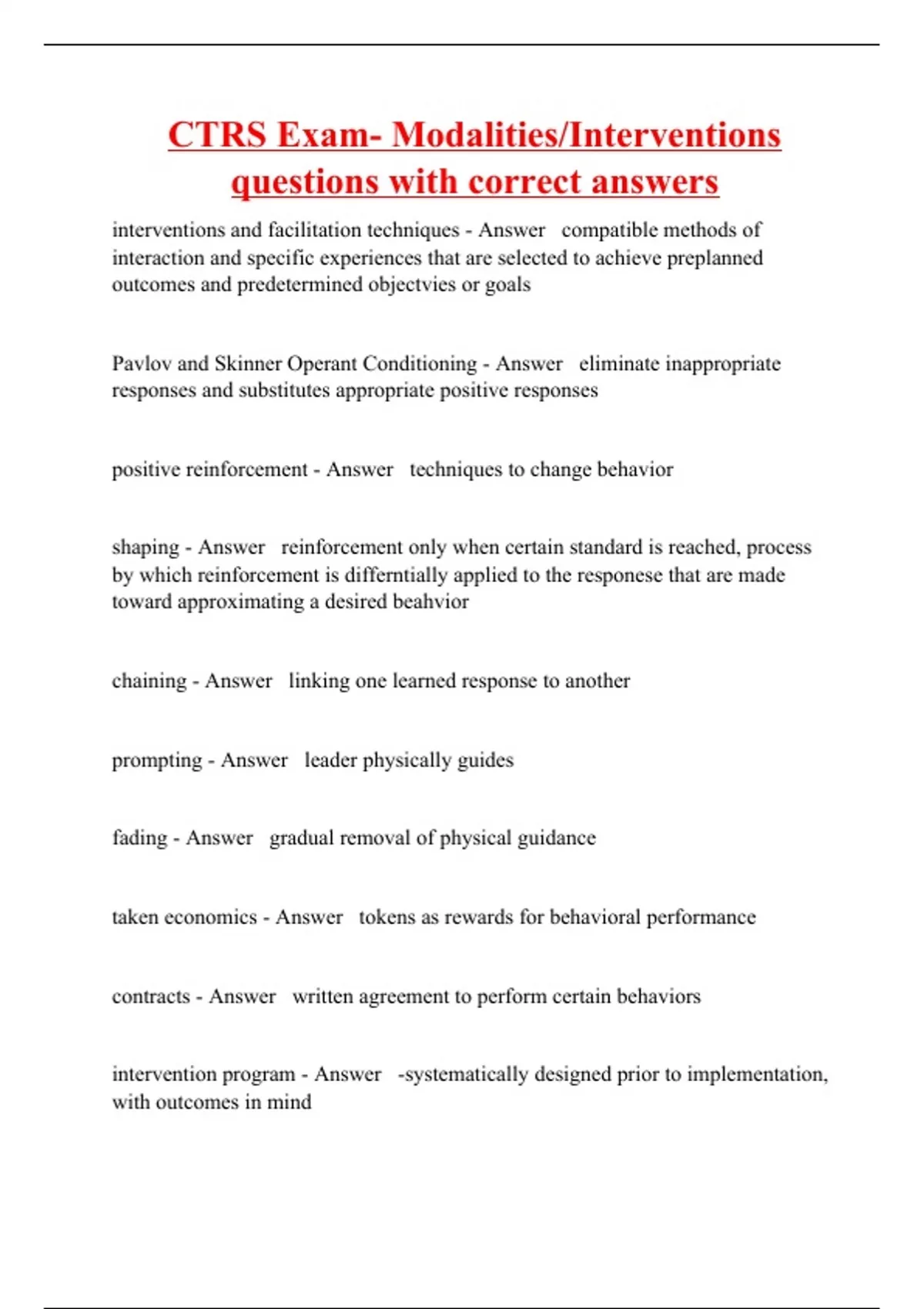 CTRS Exam- Modalities/Interventions questions with correct answers

interventions and facilitation techniques - Answer compatible methods of interaction and specific experiences that are selected to achieve preplanned outcomes and predetermined objectvies or goals

Pavlov and Skinner Operant Conditioning - Answer eliminate inappropriate responses and substitutes appropriate positive responses

positive reinforcement - Answer techniques to change behavior

shaping - Answer reinforcement only when certain standard is reached, process by which reinforcement is differntially applied to the responese that are made toward approximating a desired beahvior

chaining - Answer linking one learned response to another

prompting - Answer leader physically guides

fading - Answer gradual removal of physical guidance

taken economics - Answer tokens as rewards for behavioral performance

contracts - Answer written agreement to perform certain behaviors

intervention program - Answer -systematically designed prior to implementation, with outcomes in mind